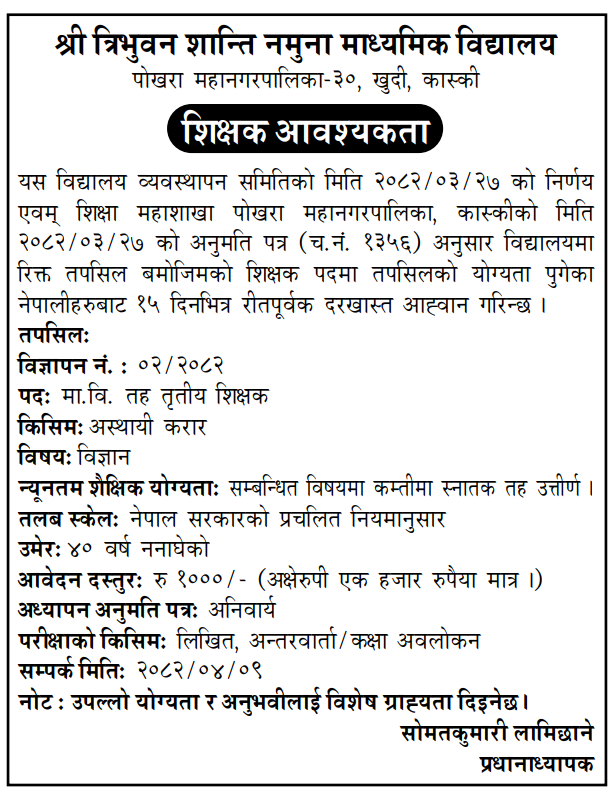 श्री त्रिभुवन शान्ति नमुना माध्यमिक विद्यालय
पोखरा महानगरपालिका-३०, खुदी, कास्की

शिक्षक आवश्यकता

यस विद्यालय व्यवस्थापन समितिको मिति २०८२/०३/२७ को निर्णय एवम् शिक्षा महाशाखा पोखरा महानगरपालिका, कास्कीको मिति २०८२/०३/२७ को अनुमति पत्र (च.नं. १३५६) अनुसार विद्यालयमा रिक्त तपसिल बमोजिमको शिक्षक पदमा तपसिलको योग्यता पुगेका नेपालीहरुबाट १५ दिनभित्र रीतपूर्वक दरखास्त आह्वान गरिन्छ ।

तपसिल:
विज्ञापन नं. : ०२/२०८२
पद: मा.वि. तह तृतीय शिक्षक
किसिम: अस्थायी करार
विषय: विज्ञान
न्यूनतम शैक्षिक योग्यता: सम्बन्धित विषयमा कम्तीमा स्नातक तह उत्तीर्ण ।
तलब स्केल: नेपाल सरकारको प्रचलित नियमानुसार
उमेर: ४० वर्ष ननाघेको
आवेदन दस्तुर: रु १०००/- (अक्षेरुपी एक हजार रुपैया मात्र ।)
अध्यापन अनुमति पत्र: अनिवार्य
परीक्षाको किसिम: लिखित, अन्तरवार्ता/कक्षा अवलोकन
सम्पर्क मिति: २०८२/०४/०९
नोट : उपल्लो योग्यता र अनुभवीलाई विशेष ग्राह्यता दिइनेछ।

सोमतकुमारी लामिछाने
प्रधानाध्यापक